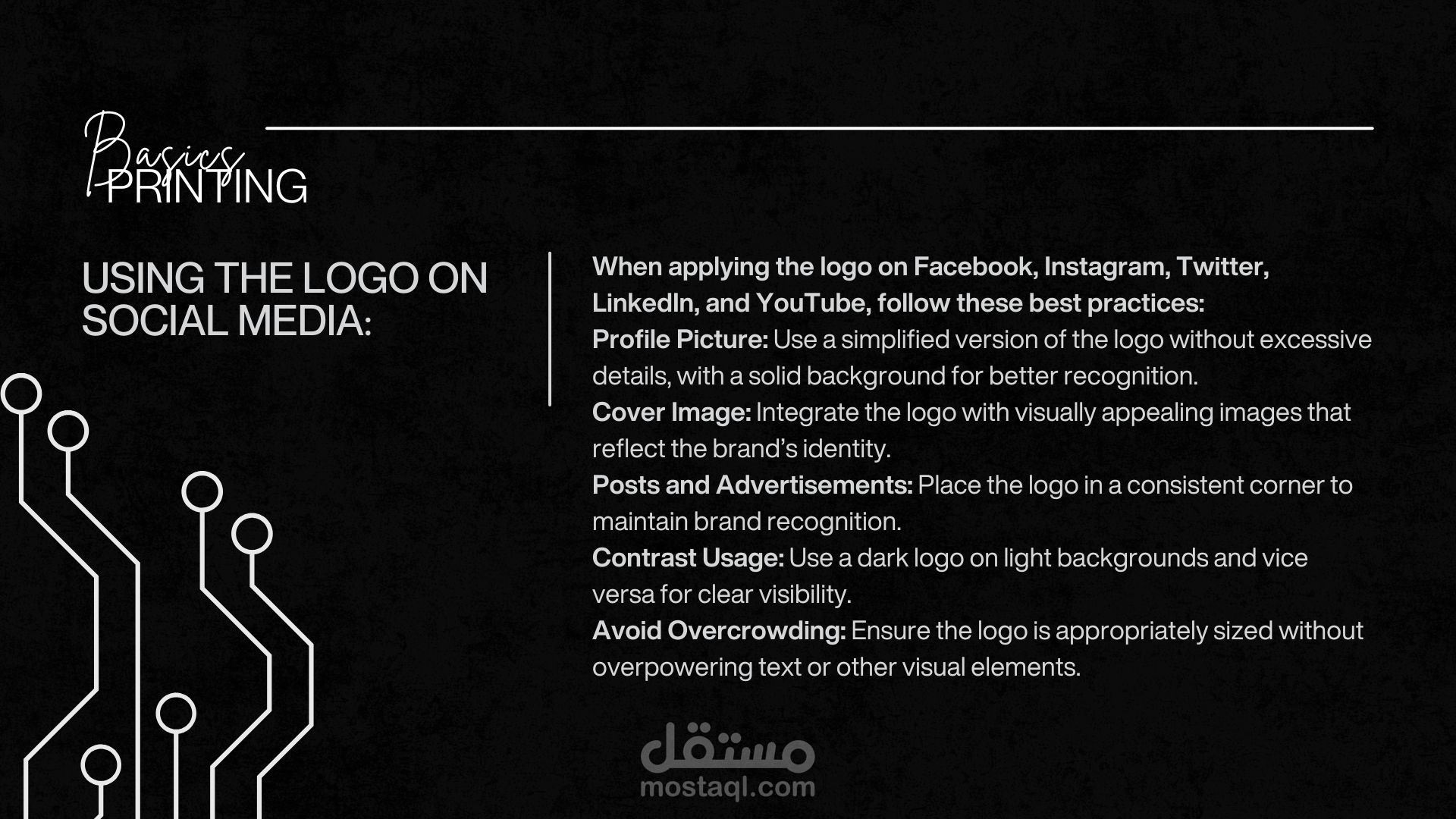 Basics
PRINTING

USING THE LOGO ON SOCIAL MEDIA:

When applying the logo on Facebook, Instagram, Twitter, LinkedIn, and YouTube, follow these best practices:
Profile Picture: Use a simplified version of the logo without excessive details, with a solid background for better recognition.
Cover Image: Integrate the logo with visually appealing images that reflect the brand's identity.
Posts and Advertisements: Place the logo in a consistent corner to maintain brand recognition.
Contrast Usage: Use a dark logo on light backgrounds and vice versa for clear visibility.
Avoid Overcrowding: Ensure the logo is appropriately sized without overpowering text or other visual elements.

مستقل
mostaql.com